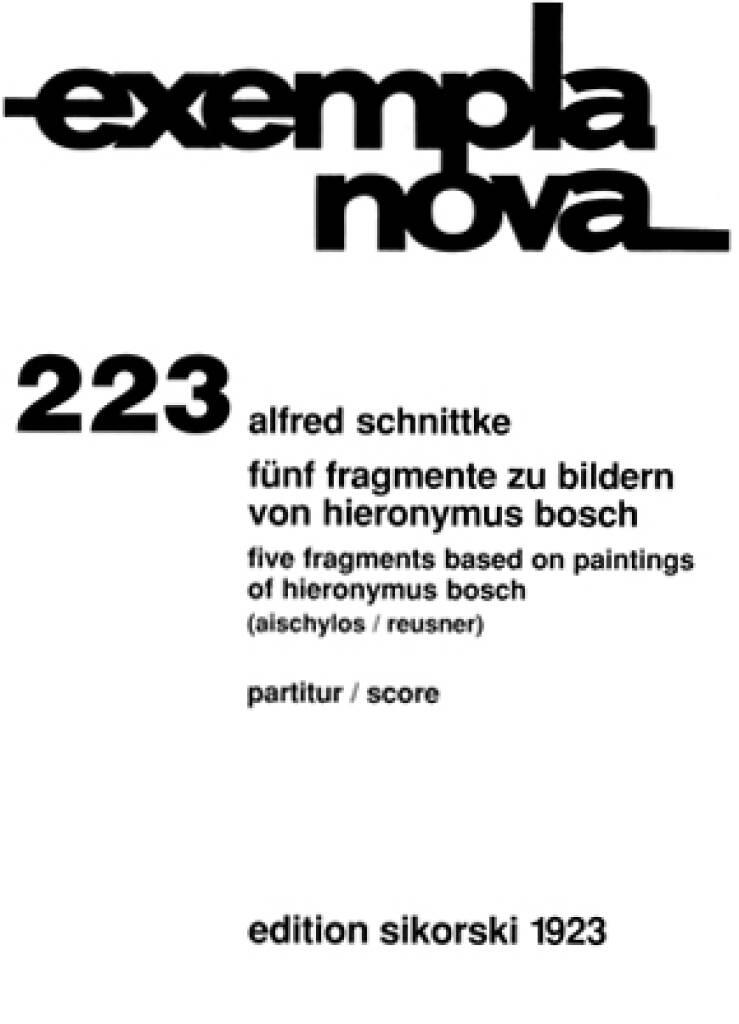 exempla nova

223 alfred schnittke

fünf fragmente zu bildern von hieronymus bosch

five fragments based on paintings of hieronymus bosch

(aischylos / reusner)

partitur / score

edition sikorski 1923